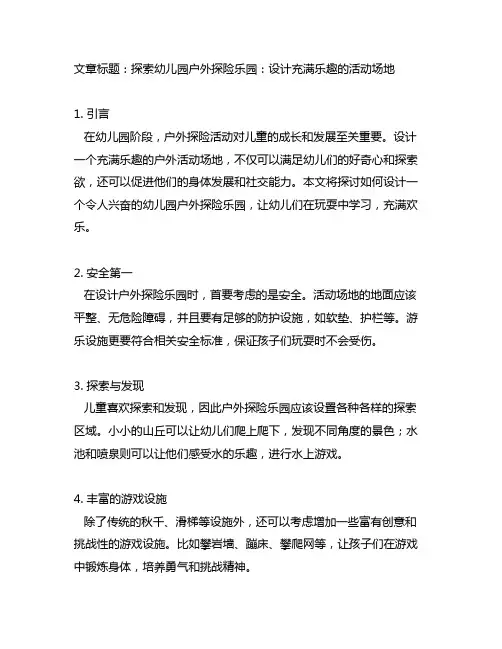 文章标题：探索幼儿园户外探险乐园：设计充满乐趣的活动场地

1. 引言
在幼儿园阶段，户外探险活动对儿童的成长和发展至关重要。设计一个充满乐趣的户外活动场地，不仅可以满足幼儿们的好奇心和探索欲，还可以促进他们的身体发展和社交能力。本文将探讨如何设计一个令人兴奋的幼儿园户外探险乐园，让幼儿们在玩耍中学习，充满欢乐。

2. 安全第一
在设计户外探险乐园时，首要考虑的是安全。活动场地的地面应该平整、无危险障碍，并且要有足够的防护设施，如软垫、护栏等。游乐设施更要符合相关安全标准，保证孩子们玩耍时不会受伤。

3. 探索与发现
儿童喜欢探索和发现，因此户外探险乐园应该设置各种各样的探索区域。小小的山丘可以让幼儿们爬上爬下，发现不同角度的景色；水池和喷泉则可以让他们感受水的乐趣，进行水上游戏。

4. 丰富的游戏设施
除了传统的秋千、滑梯等设施外，还可以考虑增加一些富有创意和挑战性的游戏设施。比如攀岩墙、蹦床、攀爬网等，让孩子们在游戏中锻炼身体，培养勇气和挑战精神。